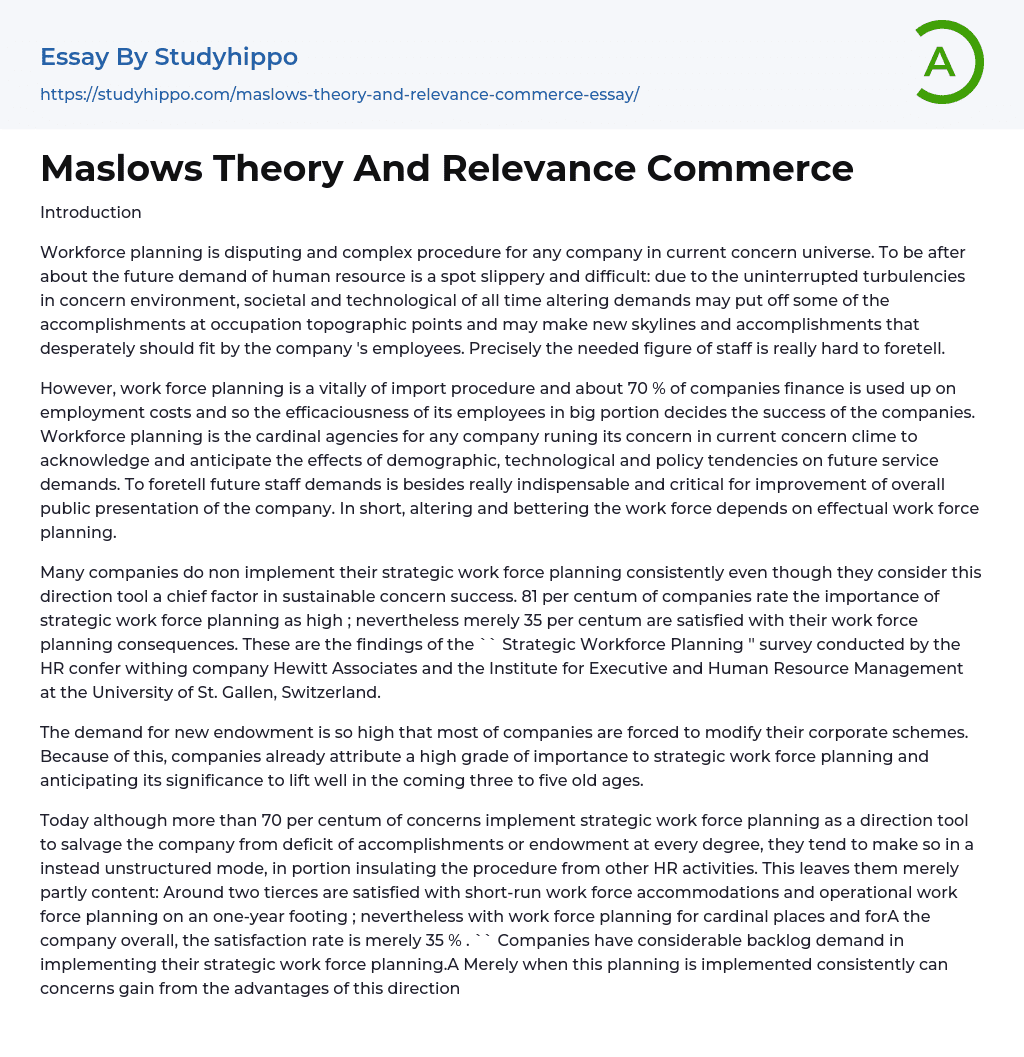 Essay By Studyhippo

https://studyhippo.com/maslows-theory-and-relevance-commerce-essay/

A

Maslows Theory And Relevance Commerce

Introduction

Workforce planning is disputing and complex procedure for any company in current concern universe. To be after about the future demand of human resource is a spot slippery and difficult: due to the uninterrupted turbulencies in concern environment, societal and technological of all time altering demands may put off some of the accomplishments at occupation topographic points and may make new skylines and accomplishments that desperately should fit by the company 's employees. Precisely the needed figure of staff is really hard to foretell.

However, work force planning is a vitally of import procedure and about 70 % of companies finance is used up on employment costs and so the efficaciousness of its employees in big portion decides the success of the companies. Workforce planning is the cardinal agencies for any company runing its concern in current concern clime to acknowledge and anticipate the effects of demographic, technological and policy tendencies on future service demands. To foretell future staff demands is besides really indispensable and critical for improvement of overall public presentation of the company. In short, altering and bettering the work force depends on effectual work force planning.

Many companies do non implement their strategic work force planning consistently even though they consider this direction tool a chief factor in sustainable concern success. 81 per centum of companies rate the importance of strategic work force planning as high ; nevertheless merely 35 per centum are satisfied with their work force planning consequences. These are the findings of the `` Strategic Workforce Planning '' survey conducted by the HR confer withing company Hewitt Associates and the Institute for Executive and Human Resource Management at the University of St. Gallen, Switzerland.

The demand for new endowment is so high that most of companies are forced to modify their corporate schemes. Because of this, companies already attribute a high grade of importance to strategic work force planning and anticipating its significance to lift well in the coming three to five old ages.

Today although more than 70 per centum of concerns implement strategic work force planning as a direction tool to salvage the company from deficit of accomplishments or endowment at every degree, they tend to make so in a instead unstructured mode, in portion insulating the procedure from other HR activities. This leaves them merely partly content: Around two tierces are satisfied with short-run work force accommodations and operational work force planning on an one-year footing ; nevertheless with work force planning for cardinal places and forA the company overall, the satisfaction rate is merely 35 % . `` Companies have considerable backlog demand in implementing their strategic work force planning.A Merely when this planning is implemented consistently can concerns gain from the advantages of this direction